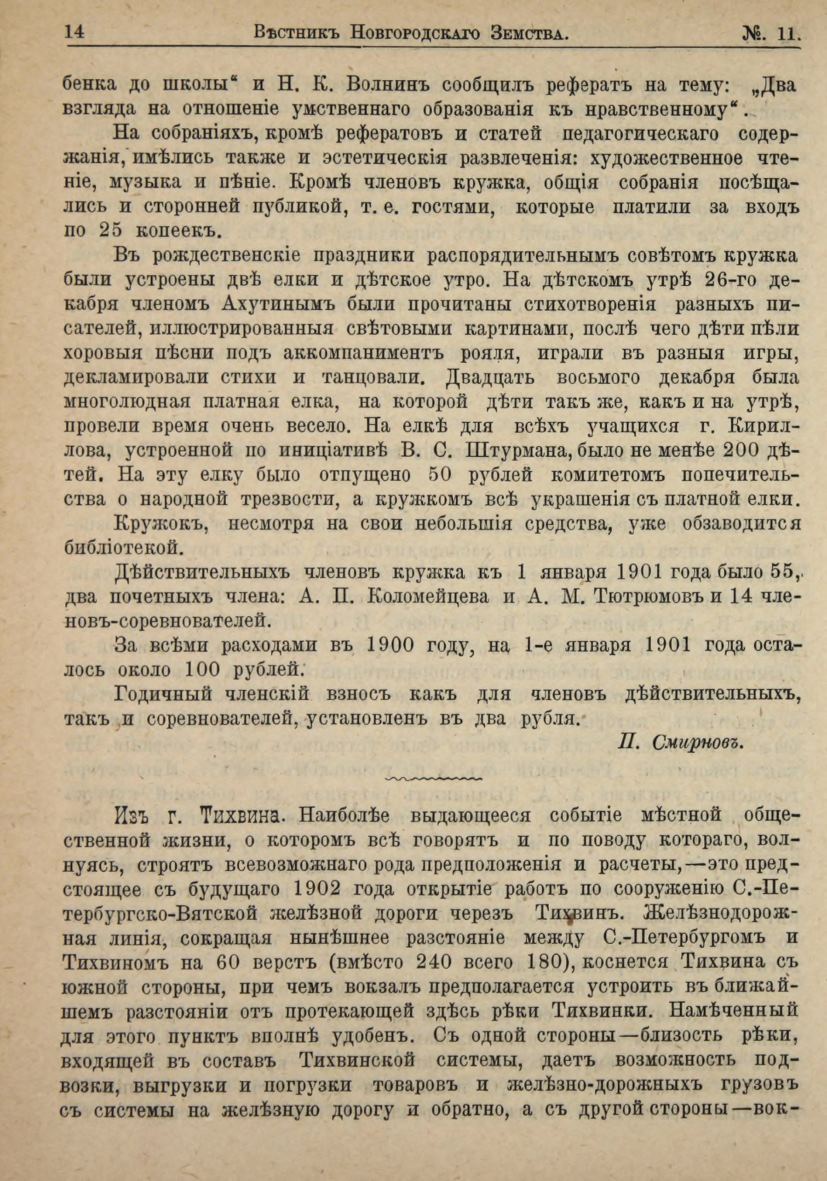 14 Вѣстникъ Новгородскаго Земства. №. 11.

бенка до школы“ и Н. К. Волнинъ сообщилъ рефератъ на тему: „Два взгляда на отношеніе умственнаго образованія къ нравственному“.

На собраніяхъ, кромѣ рефератовъ и статей педагогическаго содержанія, имѣлись также и эстетическія развлеченія: художественное чтеніе, музыка и пѣніе. Кромѣ членовъ кружка, общія собранія посѣщались и сторонней публикой, т. е. гостями, которые платили за входъ по 25 копеекъ.

Въ рождественскіе праздники распорядительнымъ совѣтомъ кружка были устроены двѣ елки и дѣтское утро. На дѣтскомъ утрѣ 26-го декабря членомъ Ахутинымъ были прочитаны стихотворенія разныхъ писателей, иллюстрированныя свѣтовыми картинами, послѣ чего дѣти пѣли хоровыя пѣсни подъ аккомпаниментъ рояля, играли въ разныя игры, декламировали стихи и танцовали. Двадцать восьмого декабря была многолюдная платная елка, на которой дѣти такъ же, какъ и на утрѣ, провели время очень весело. На елкѣ для всѣхъ учащихся г. Кириллова, устроенной по иниціативѣ В. С. Штурмана, было не менѣе 200 дѣтей. На эту елку было отпущено 50 рублей комитетомъ попечительства о народной трезвости, а кружкомъ всѣ украшенія съ платной елки.

Кружокъ, несмотря на свои небольшія средства, уже обзаводится библіотекой.

Дѣйствительныхъ членовъ кружка къ 1 января 1901 года было 55, два почетныхъ члена: А. П. Коломейцева и А. М. Тютрюмовъ и 14 членовъ-соревнователей.

За всѣми расходами въ 1900 году, на 1-е января 1901 года осталось около 100 рублей.

Годичный членскій взносъ какъ для членовъ дѣйствительныхъ, такъ и соревнователей, установленъ въ два рубля.

П. Смирновъ.

Изъ г. Тихвина. Наиболѣе выдающееся событіе мѣстной общественной жизни, о которомъ всѣ говорятъ и по поводу котораго, волнуясь, строятъ всевозможнаго рода предположенія и расчеты,—это предстоящее съ будущаго 1902 года открытіе работъ по сооруженію С.-Петербургско-Вятской желѣзной дороги черезъ Тихвинъ. Желѣзнодорожная линія, сокращая нынѣшнее разстояніе между С.-Петербургомъ и Тихвиномъ на 60 верстъ (вмѣсто 240 всего 180), коснется Тихвина съ южной стороны, при чемъ вокзалъ предполагается устроить въ ближайшемъ разстояніи отъ протекающей здѣсь рѣки Тихвинки. Намѣченный для этого пунктъ вполнѣ удобенъ. Съ одной стороны—близость рѣки, входящей въ составъ Тихвинской системы, даетъ возможность подвозки, выгрузки и погрузки товаровъ и желѣзно-дорожныхъ грузовъ съ системы на желѣзную дорогу и обратно, а съ другой стороны—вок-